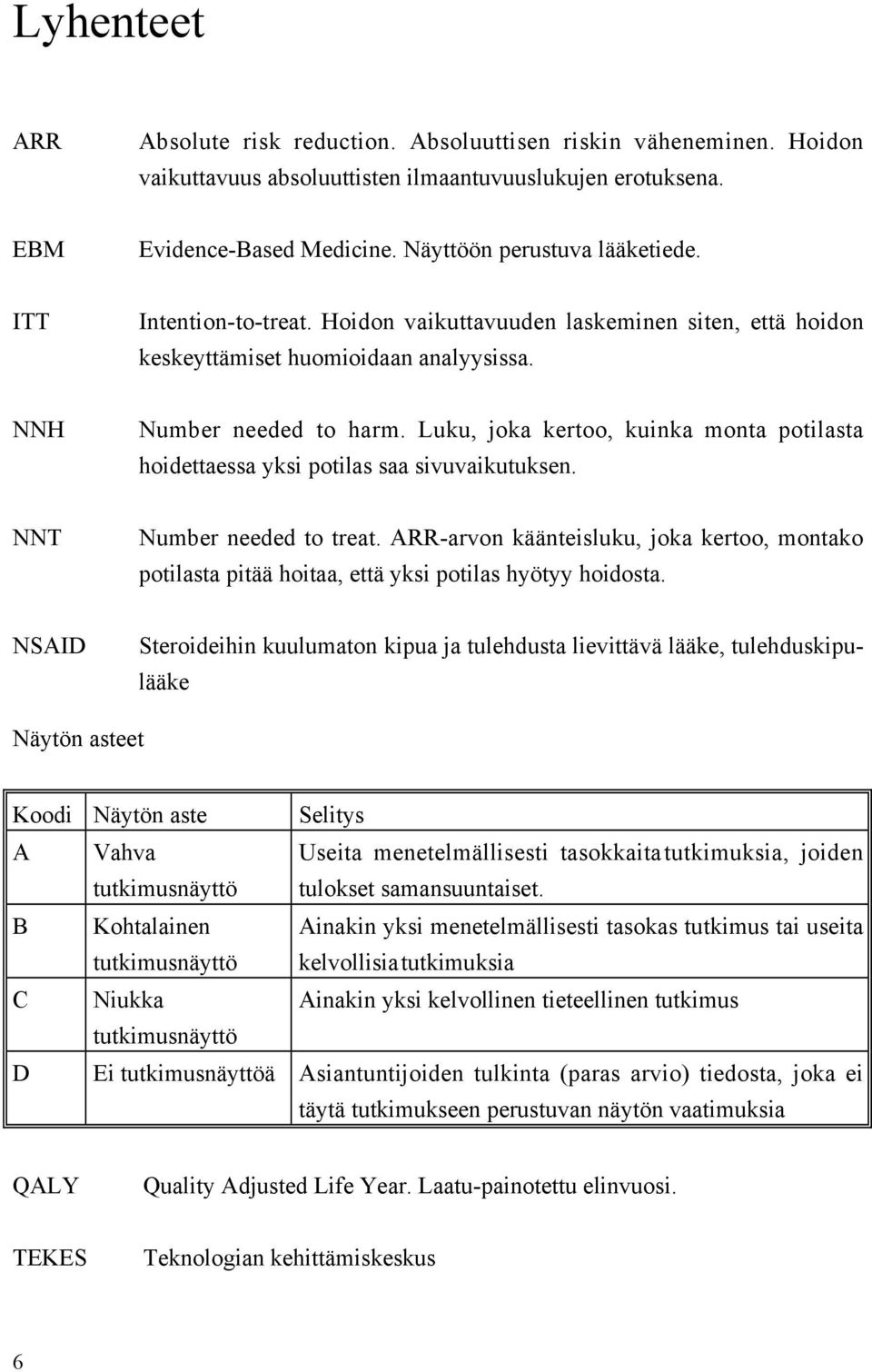 Lyhenteet

ARR Absolute risk reduction. Absoluuttisen riskin väheneminen. Hoidon vaikuttavuus absoluuttisten ilmaantuvuuslukujen erotuksena.

EBM Evidence-Based Medicine. Näyttöön perustuva lääketiede.

ITT Intention-to-treat. Hoidon vaikuttavuuden laskeminen siten, että hoidon keskeyttämiset huomioidaan analyysissa.

NNH Number needed to harm. Luku, joka kertoo, kuinka monta potilasta hoidettaessa yksi potilas saa sivuvaikutuksen.

NNT Number needed to treat. ARR-arvon käänteisluku, joka kertoo, montako potilasta pitää hoitaa, että yksi potilas hyötyy hoidosta.

NSAID Steroideihin kuulumaton kipua ja tulehdusta lievittävä lääke, tulehduskipulääke

Näytön asteet

| Koodi | Näytön aste | Selitys |
|---|---|---|
| A | Vahva tutkimusnäyttö | Useita menetelmällisesti tasokkaita tutkimuksia, joiden tulokset samansuuntaiset. |
| B | Kohtalainen tutkimusnäyttö | Ainakin yksi menetelmällisesti tasokas tutkimus tai useita kelvollisia tutkimuksia |
| C | Niukka tutkimusnäyttö | Ainakin yksi kelvollinen tieteellinen tutkimus |
| D | Ei tutkimusnäyttöä | Asiantuntijoiden tulkinta (paras arvio) tiedosta, joka ei täytä tutkimukseen perustuvan näytön vaatimuksia |

QALY Quality Adjusted Life Year. Laatu-painotettu elinvuosi.

TEKES Teknologian kehittämiskeskus

6